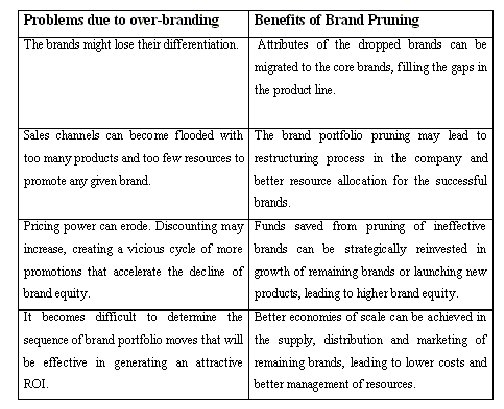 | Problems due to over-branding | Benefits of Brand Pruning |
|---|---|
| The brands might lose their differentiation. | Attributes of the dropped brands can be migrated to the core brands, filling the gaps in the product line. |
| Sales channels can become flooded with too many products and too few resources to promote any given brand. | The brand portfolio pruning may lead to restructuring process in the company and better resource allocation for the successful brands. |
| Pricing power can erode. Discounting may increase, creating a vicious cycle of more promotions that accelerate the decline of brand equity. | Funds saved from pruning of ineffective brands can be strategically reinvested in growth of remaining brands or launching new products, leading to higher brand equity. |
| It becomes difficult to determine the sequence of brand portfolio moves that will be effective in generating an attractive ROI. | Better economies of scale can be achieved in the supply, distribution and marketing of remaining brands, leading to lower costs and better management of resources. |